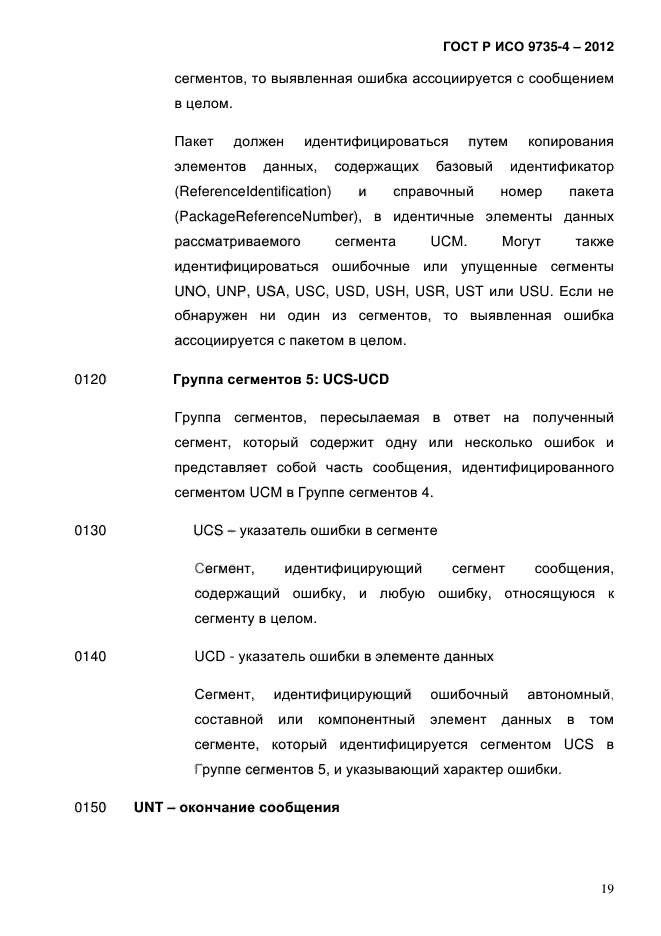 ГОСТ Р ИСО 9735-4 – 2012

сегментов, то выявленная ошибка ассоциируется с сообщением в целом.

Пакет должен идентифицироваться путем копирования элементов данных, содержащих базовый идентификатор (ReferenceIdentification) и справочный номер пакета (PackageReferenceNumber), в идентичные элементы данных рассматриваемого сегмента UCM. Могут также идентифицироваться ошибочные или упущенные сегменты UNO, UNP, USA, USC, USD, USH, USR, UST или USU. Если не обнаружен ни один из сегментов, то выявленная ошибка ассоциируется с пакетом в целом.

0120 Группа сегментов 5: UCS-UCD

Группа сегментов, пересылаемая в ответ на полученный сегмент, который содержит одну или несколько ошибок и представляет собой часть сообщения, идентифицированного сегментом UCM в Группе сегментов 4.

0130 UCS – указатель ошибки в сегменте

Сегмент, идентифицирующий сегмент сообщения, содержащий ошибку, и любую ошибку, относящуюся к сегменту в целом.

0140 UCD - указатель ошибки в элементе данных

Сегмент, идентифицирующий ошибочный автономный, составной или компонентный элемент данных в том сегменте, который идентифицируется сегментом UCS в Группе сегментов 5, и указывающий характер ошибки.

0150 UNT – окончание сообщения

19